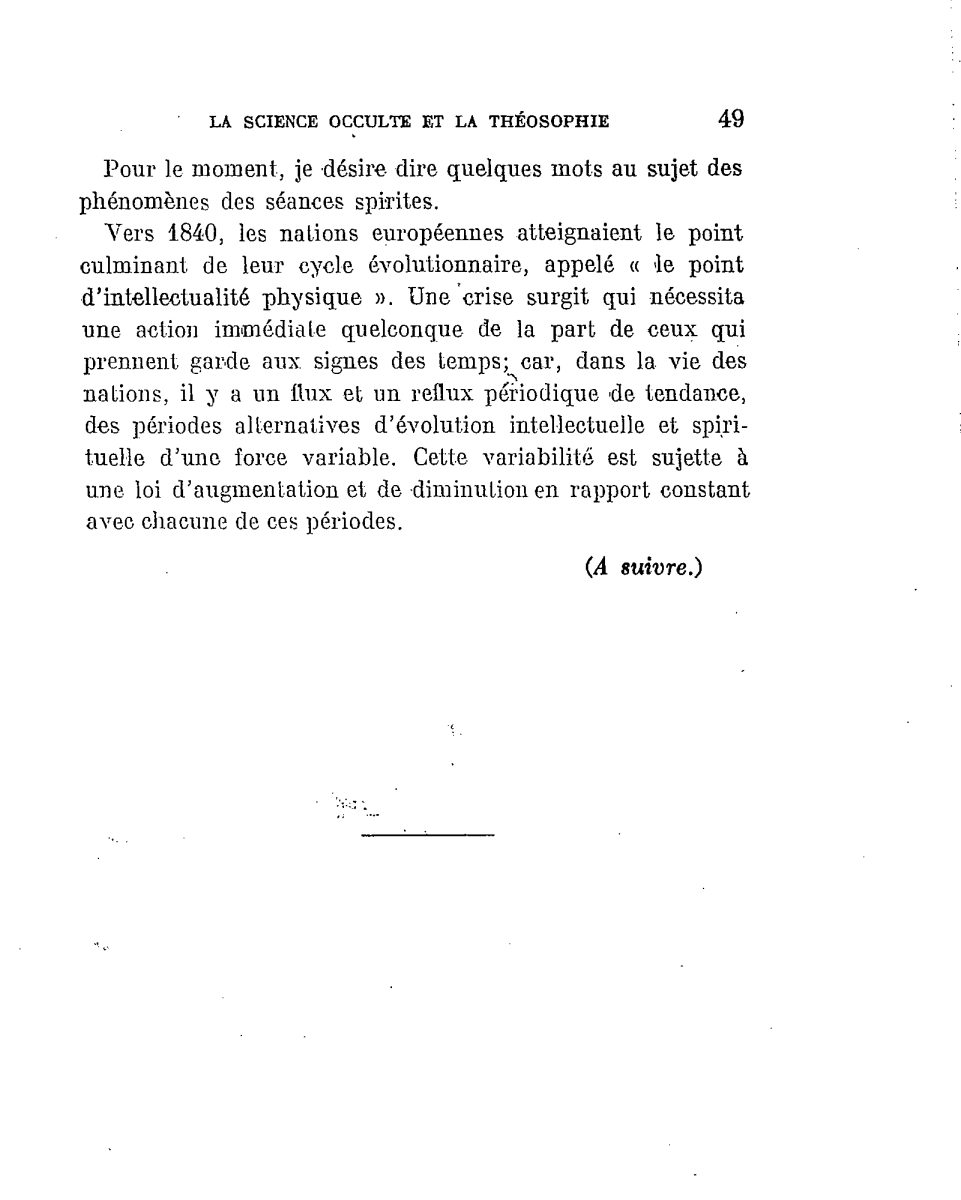 LA SCIENCE OCCULTE ET LA THÉOSOPHIE 49

Pour le moment, je désire dire quelques mots au sujet des phénomènes des séances spirites.

Vers 1840, les nations européennes atteignaient le point culminant de leur cycle évolutionnaire, appelé « le point d'intellectualité physique ». Une crise surgit qui nécessita une action immédiate quelconque de la part de ceux qui prennent garde aux signes des temps; car, dans la vie des nations, il y a un flux et un reflux périodique de tendance, des périodes alternatives d'évolution intellectuelle et spirituelle d'une force variable. Cette variabilité est sujette à une loi d'augmentation et de diminution en rapport constant avec chacune de ces périodes.

(A suivre.)